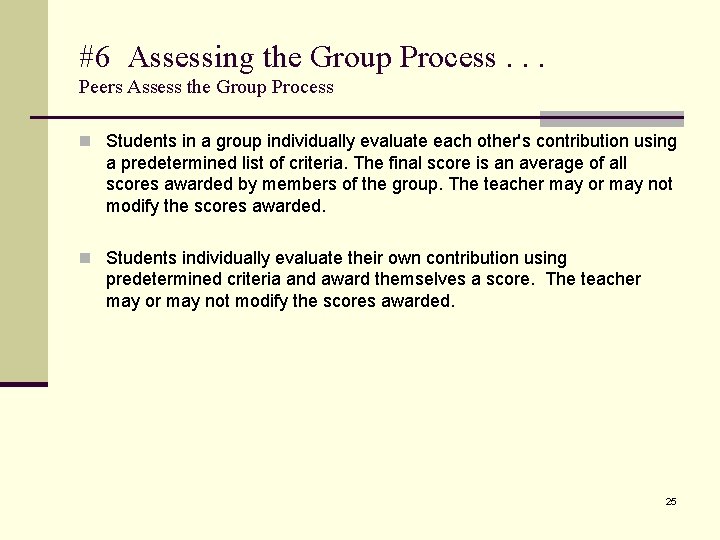 #6 Assessing the Group Process . . .
Peers Assess the Group Process

Students in a group individually evaluate each other's contribution using a predetermined list of criteria. The final score is an average of all scores awarded by members of the group. The teacher may or may not modify the scores awarded.

Students individually evaluate their own contribution using predetermined criteria and award themselves a score. The teacher may or may not modify the scores awarded.

25